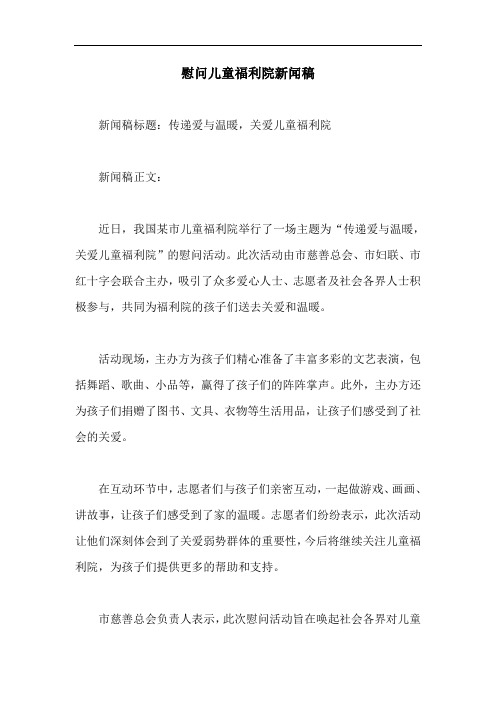 慰问儿童福利院新闻稿

新闻稿标题：传递爱与温暖，关爱儿童福利院

新闻稿正文：

近日，我国某市儿童福利院举行了一场主题为“传递爱与温暖，关爱儿童福利院”的慰问活动。此次活动由市慈善总会、市妇联、市红十字会联合主办，吸引了众多爱心人士、志愿者及社会各界人士积极参与，共同为福利院的孩子们送去关爱和温暖。

活动现场，主办方为孩子们精心准备了丰富多彩的文艺表演，包括舞蹈、歌曲、小品等，赢得了孩子们的阵阵掌声。此外，主办方还为孩子们捐赠了图书、文具、衣物等生活用品，让孩子们感受到了社会的关爱。

在互动环节中，志愿者们与孩子们亲密互动，一起做游戏、画画、讲故事，让孩子们感受到了家的温暖。志愿者们纷纷表示，此次活动让他们深刻体会到了关爱弱势群体的重要性，今后将继续关注儿童福利院，为孩子们提供更多的帮助和支持。

市慈善总会负责人表示，此次慰问活动旨在唤起社会各界对儿童